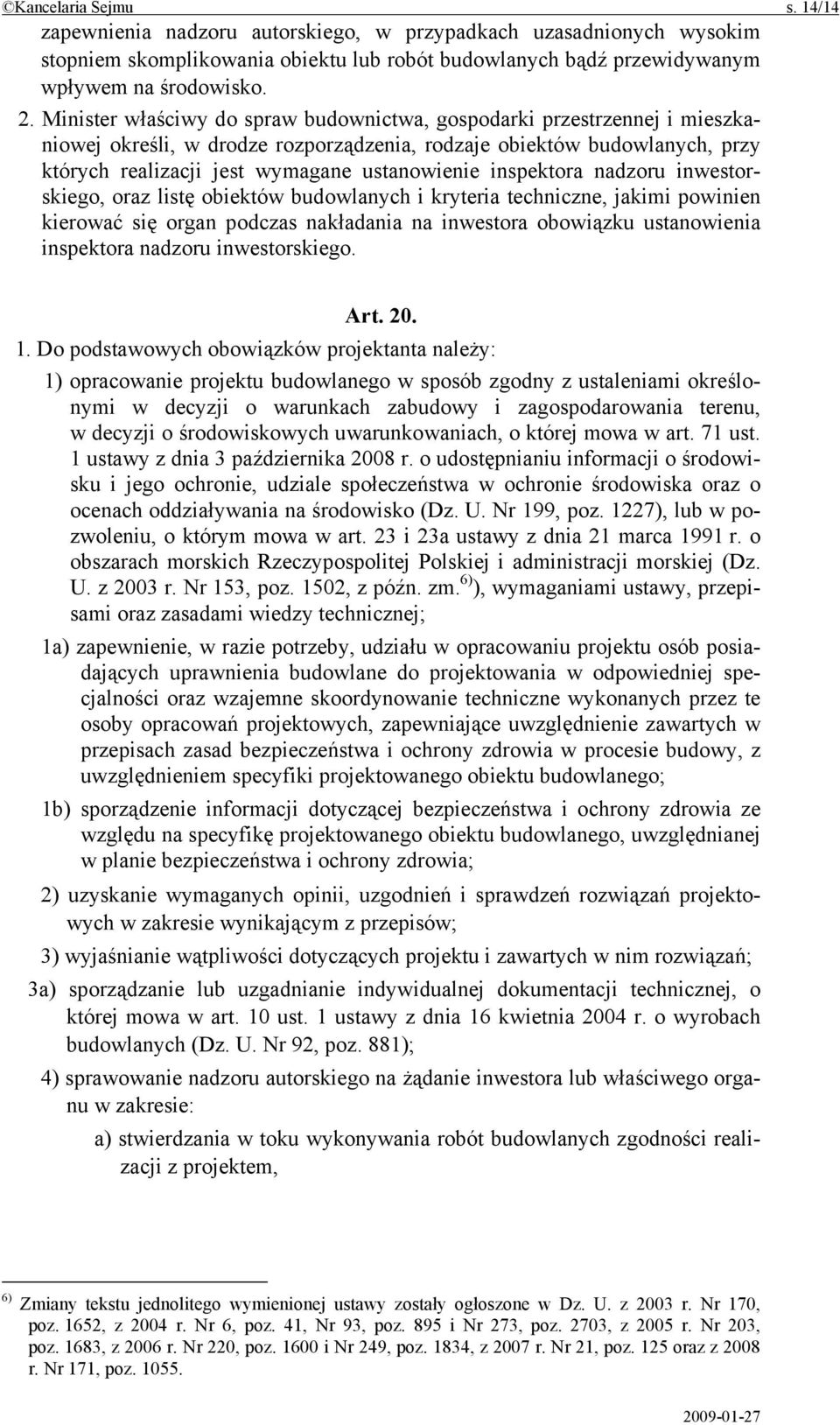 ©Kancelaria Sejmu s. 14/14

zapewnienia nadzoru autorskiego, w przypadkach uzasadnionych wysokim stopniem skomplikowania obiektu lub robót budowlanych bądź przewidywanym wpływem na środowisko.

2. Minister właściwy do spraw budownictwa, gospodarki przestrzennej i mieszkaniowej określi, w drodze rozporządzenia, rodzaje obiektów budowlanych, przy których realizacji jest wymagane ustanowienie inspektora nadzoru inwestorskiego, oraz listę obiektów budowlanych i kryteria techniczne, jakimi powinien kierować się organ podczas nakładania na inwestora obowiązku ustanowienia inspektora nadzoru inwestorskiego.

Art. 20.

1. Do podstawowych obowiązków projektanta należy:

1) opracowanie projektu budowlanego w sposób zgodny z ustaleniami określonymi w decyzji o warunkach zabudowy i zagospodarowania terenu, w decyzji o środowiskowych uwarunkowaniach, o której mowa w art. 71 ust. 1 ustawy z dnia 3 października 2008 r. o udostępnianiu informacji o środowisku i jego ochronie, udziale społeczeństwa w ochronie środowiska oraz o ocenach oddziaływania na środowisko (Dz. U. Nr 199, poz. 1227), lub w pozwoleniu, o którym mowa w art. 23 i 23a ustawy z dnia 21 marca 1991 r. o obszarach morskich Rzeczypospolitej Polskiej i administracji morskiej (Dz. U. z 2003 r. Nr 153, poz. 1502, z późn. zm.$^{6)}$), wymaganiami ustawy, przepisami oraz zasadami wiedzy technicznej;

1a) zapewnienie, w razie potrzeby, udziału w opracowaniu projektu osób posiadających uprawnienia budowlane do projektowania w odpowiedniej specjalności oraz wzajemne skoordynowanie techniczne wykonanych przez te osoby opracowań projektowych, zapewniające uwzględnienie zawartych w przepisach zasad bezpieczeństwa i ochrony zdrowia w procesie budowy, z uwzględnieniem specyfiki projektowanego obiektu budowlanego;

1b) sporządzenie informacji dotyczącej bezpieczeństwa i ochrony zdrowia ze względu na specyfikę projektowanego obiektu budowlanego, uwzględnianej w planie bezpieczeństwa i ochrony zdrowia;

2) uzyskanie wymaganych opinii, uzgodnień i sprawdzeń rozwiązań projektowych w zakresie wynikającym z przepisów;

3) wyjaśnianie wątpliwości dotyczących projektu i zawartych w nim rozwiązań;

3a) sporządzanie lub uzgadnianie indywidualnej dokumentacji technicznej, o której mowa w art. 10 ust. 1 ustawy z dnia 16 kwietnia 2004 r. o wyrobach budowlanych (Dz. U. Nr 92, poz. 881);

4) sprawowanie nadzoru autorskiego na żądanie inwestora lub właściwego organu w zakresie:

a) stwierdzania w toku wykonywania robót budowlanych zgodności realizacji z projektem,

$^{6)}$ Zmiany tekstu jednolitego wymienionej ustawy zostały ogłoszone w Dz. U. z 2003 r. Nr 170, poz. 1652, z 2004 r. Nr 6, poz. 41, Nr 93, poz. 895 i Nr 273, poz. 2703, z 2005 r. Nr 203, poz. 1683, z 2006 r. Nr 220, poz. 1600 i Nr 249, poz. 1834, z 2007 r. Nr 21, poz. 125 oraz z 2008 r. Nr 171, poz. 1055.

2009-01-27